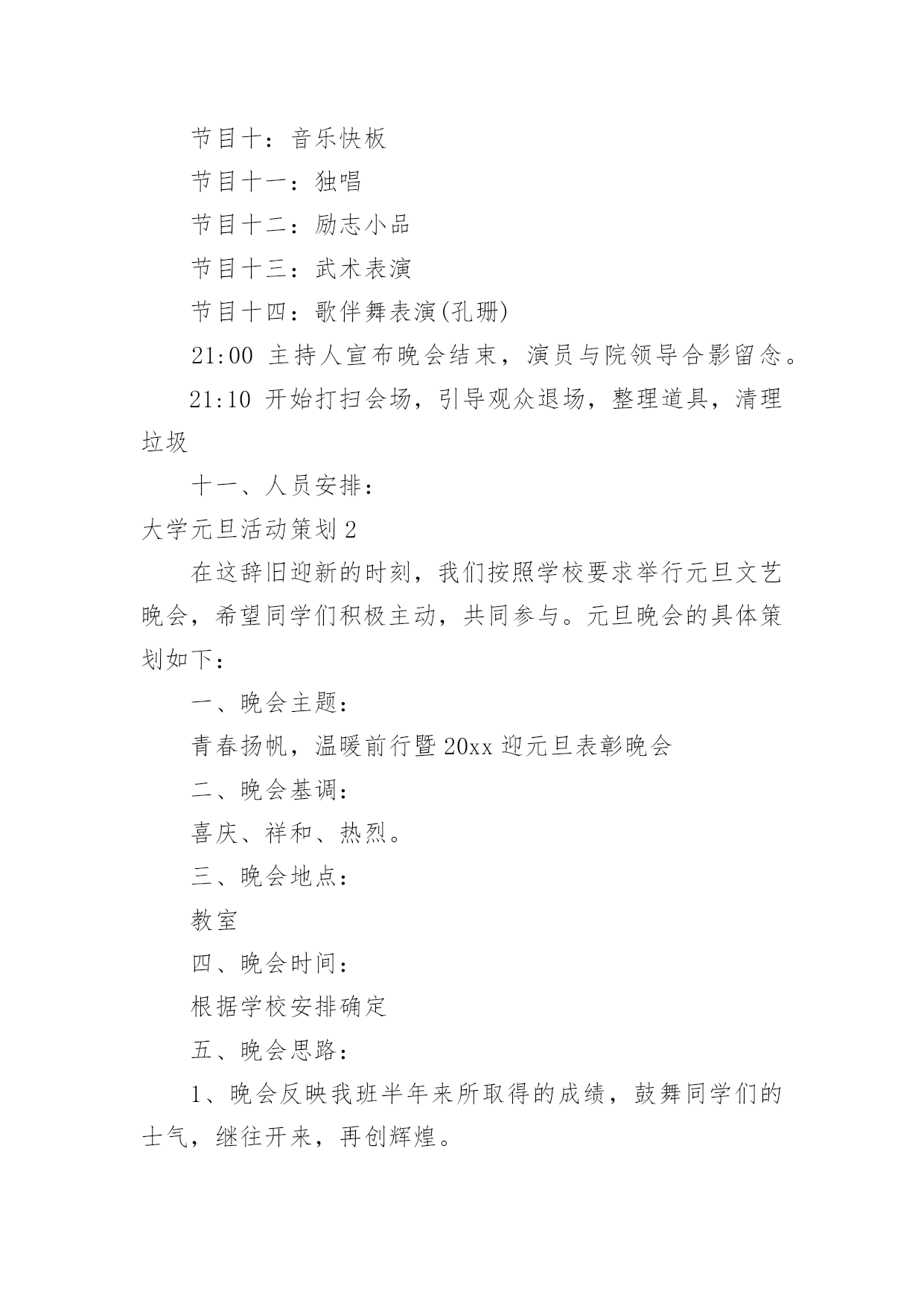 节目十：音乐快板

节目十一：独唱

节目十二：励志小品

节目十三：武术表演

节目十四：歌伴舞表演(孔珊)

21:00 主持人宣布晚会结束，演员与院领导合影留念。

21:10 开始打扫会场，引导观众退场，整理道具，清理垃圾

十一、人员安排：

大学元旦活动策划2

在这辞旧迎新的时刻，我们按照学校要求举行元旦文艺晚会，希望同学们积极主动，共同参与。元旦晚会的具体策划如下：

一、晚会主题：

青春扬帆，温暖前行暨20xx迎元旦表彰晚会

二、晚会基调：

喜庆、祥和、热烈。

三、晚会地点：

教室

四、晚会时间：

根据学校安排确定

五、晚会思路：

1、晚会反映我班半年来所取得的成绩，鼓舞同学们的士气，继往开来，再创辉煌。